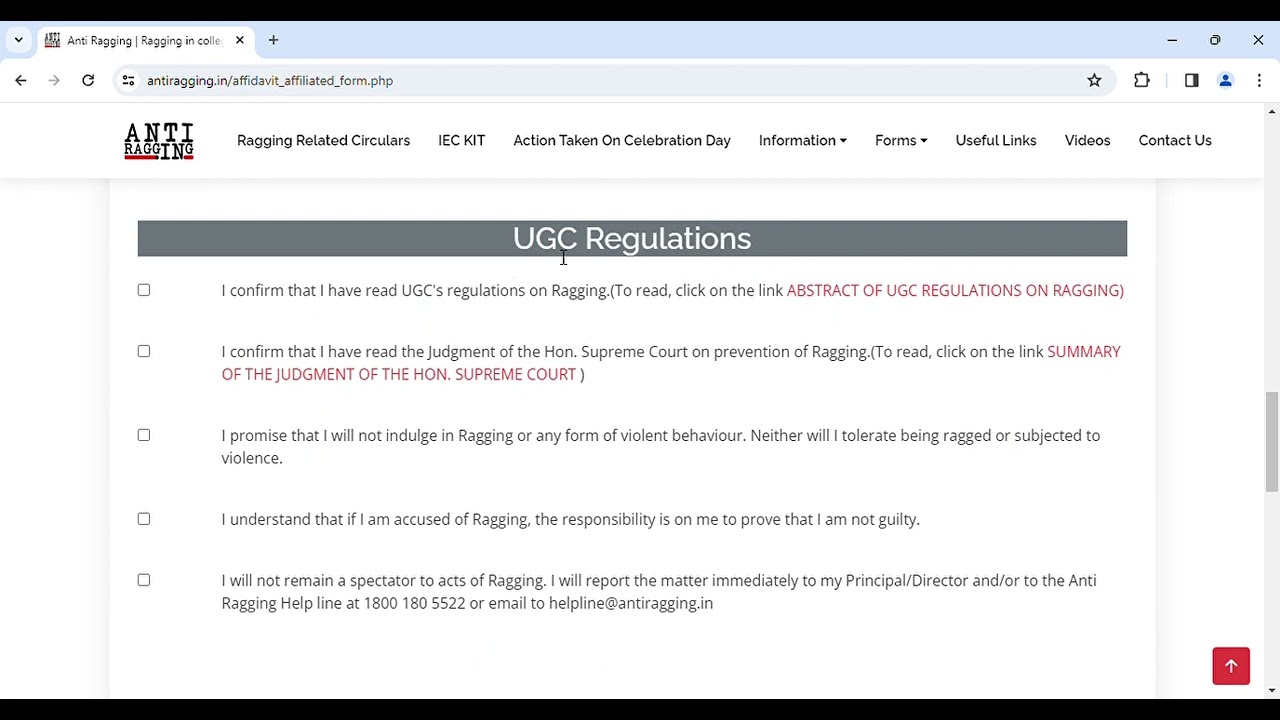 Anti Ragging | Ragging in colle

antiragging.in/affidavit_affiliated_form.php

ANTI RAGGING

Ragging Related Circulars IEC KIT Action Taken On Celebration Day Information Forms Useful Links Videos Contact Us

UGC Regulations

I confirm that I have read UGC's regulations on Ragging.(To read, click on the link ABSTRACT OF UGC REGULATIONS ON RAGGING)

I confirm that I have read the Judgment of the Hon. Supreme Court on prevention of Ragging.(To read, click on the link SUMMARY OF THE JUDGMENT OF THE HON. SUPREME COURT )

I promise that I will not indulge in Ragging or any form of violent behaviour. Neither will I tolerate being ragged or subjected to violence.

I understand that if I am accused of Ragging, the responsibility is on me to prove that I am not guilty.

I will not remain a spectator to acts of Ragging. I will report the matter immediately to my Principal/Director and/or to the Anti Ragging Help line at 1800 180 5522 or email to helpline@antiragging.in